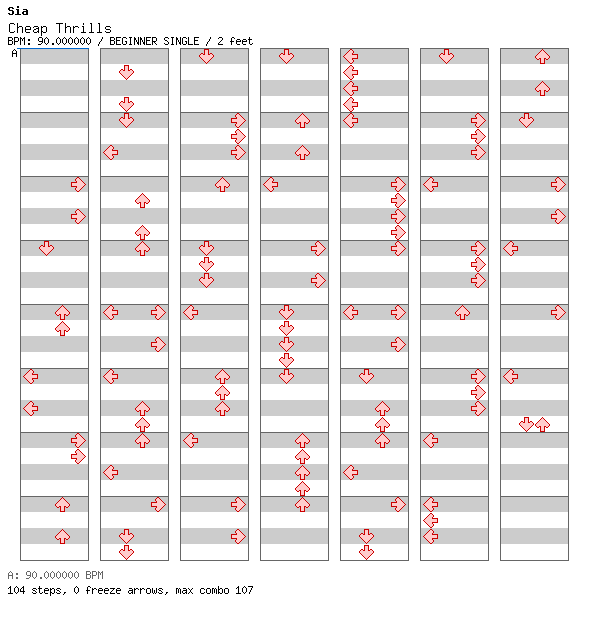 Sia
Cheap Thrills
BPM: 90.000000 / BEGINNER SINGLE / 2 feet
A

A: 90.000000 BPM
104 steps, 0 freeze arrows, max combo 107